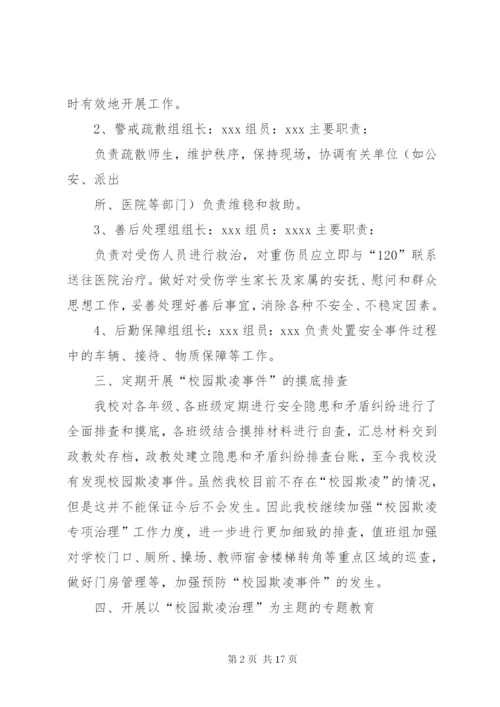 时有效地开展工作。

2、警戒疏散组组长：xxx 组员：xxx 主要职责：

负责疏散师生，维护秩序，保持现场，协调有关单位（如公安、派出

所、医院等部门）负责维稳和救助。

3、善后处理组组长：xxx 组员：xxxx 主要职责：

负责对受伤人员进行救治，对重伤员应立即与“120”联系送往医院治疗。做好对受伤学生家长及家属的安抚、慰问和群众思想工作，妥善处理好善后事宜，消除各种不安全、不稳定因素。

4、后勤保障组组长：xxx 组员：xxx 负责处置安全事件过程中的车辆、接待、物质保障等工作。

三、定期开展“校园欺凌事件”的摸底排查

我校对各年级、各班级定期进行安全隐患和矛盾纠纷进行了全面排查和摸底，各班级结合摸排材料进行自查，汇总材料交到政教处存档，政教处建立隐患和矛盾纠纷排查台账，至今我校没有发现校园欺凌事件。虽然我校目前不存在“校园欺凌”的情况，但是这并不能保证今后不会发生。因此我校继续加强“校园欺凌专项治理”工作力度，进一步进行更加细致的排查，值班组加强对学校门口、厕所、操场、教师宿舍楼梯转角等重点区域的巡查，做好门房管理等，加强预防“校园欺凌事件”的发生。

四、开展以“校园欺凌治理”为主题的专题教育

第 2 页 共 17 页